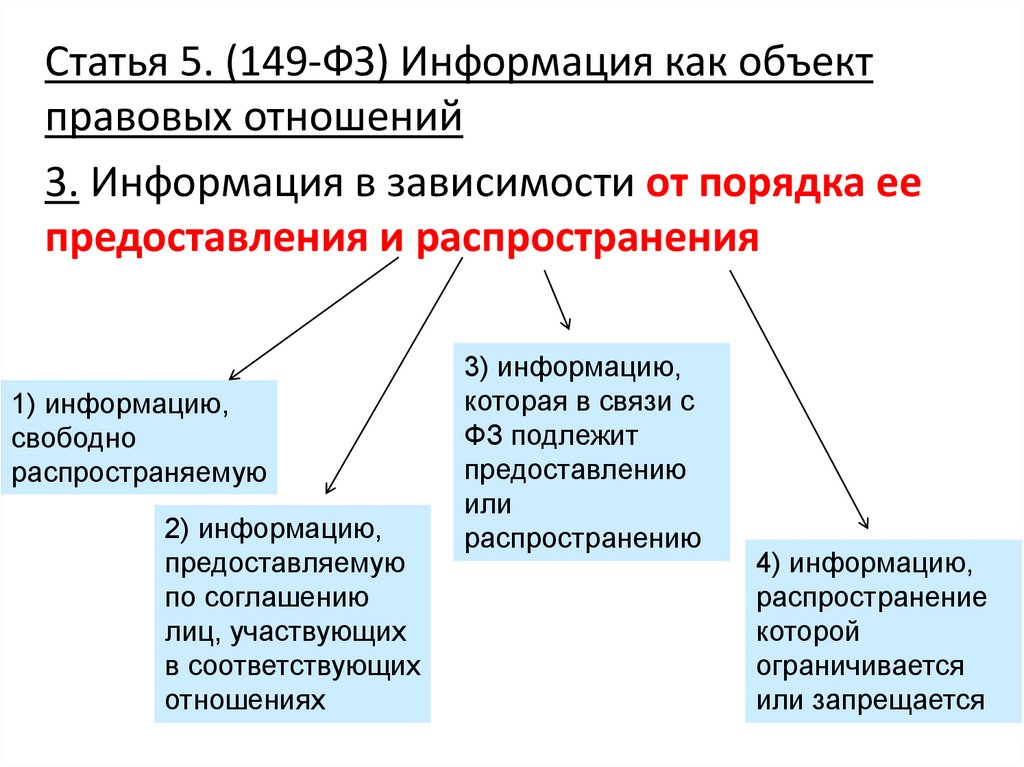 Статья 5. (149-ФЗ) Информация как объект правовых отношений

3. Информация в зависимости от порядка ее предоставления и распространения

1) информацию, свободно распространяемую

2) информацию, предоставляемую по соглашению лиц, участвующих в соответствующих отношениях

3) информацию, которая в связи с ФЗ подлежит предоставлению или распространению

4) информацию, распространение которой ограничивается или запрещается